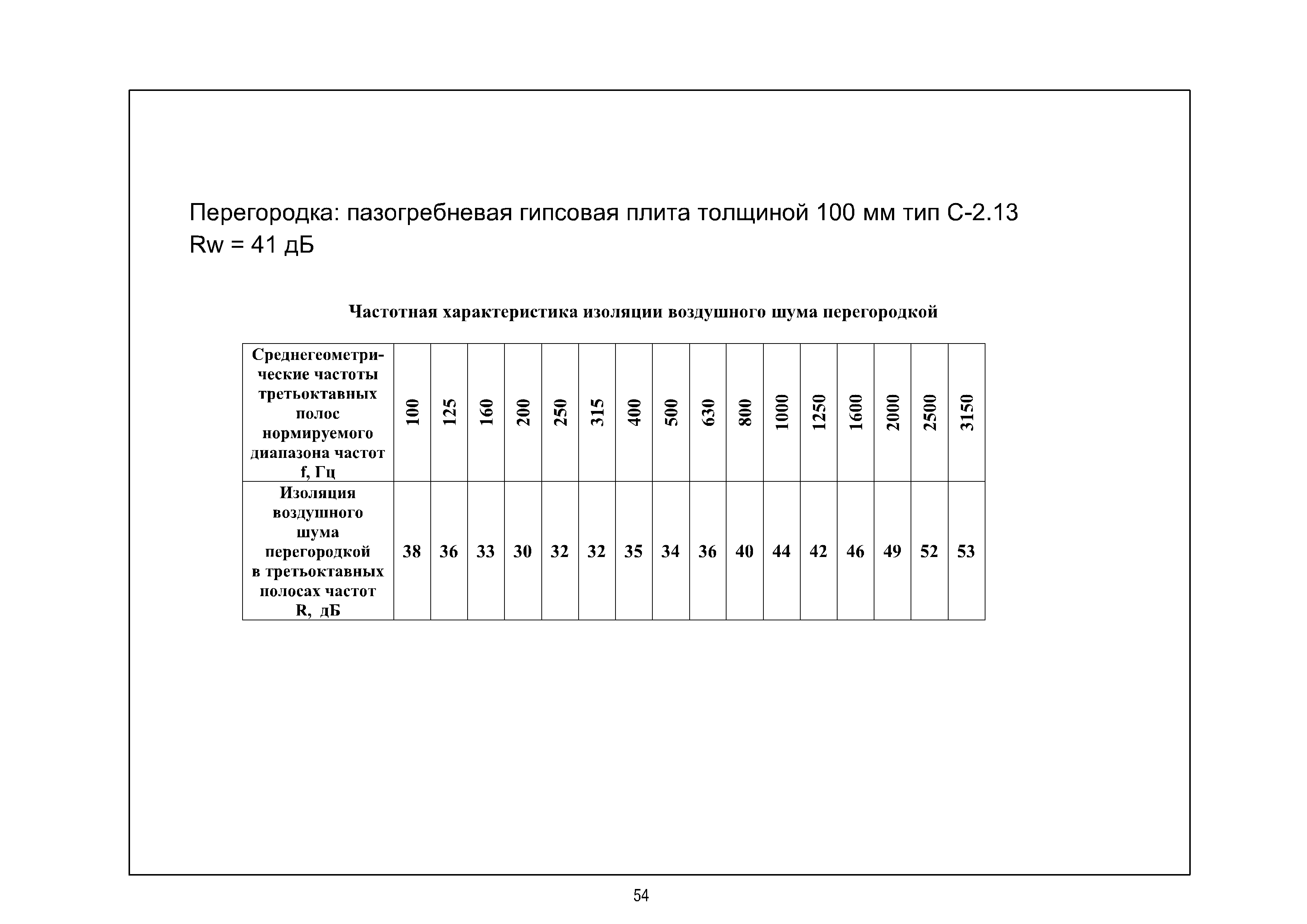 Перегородка: пазогребневая гипсовая плита толщиной 100 мм тип С-2.13
Rw = 41 дБ

Частотная характеристика изоляции воздушного шума перегородкой

| Среднегеометрические частоты третьоктавных полос нормируемого диапазона частот f, Гц | 100 | 125 | 160 | 200 | 250 | 315 | 400 | 500 | 630 | 800 | 1000 | 1250 | 1600 | 2000 | 2500 | 3150 |
|---|---|---|---|---|---|---|---|---|---|---|---|---|---|---|---|---|
| Изоляция воздушного шума перегородкой в третьоктавных полосах частот R, дБ | 38 | 36 | 33 | 30 | 32 | 32 | 35 | 34 | 36 | 40 | 44 | 42 | 46 | 49 | 52 | 53 |

54